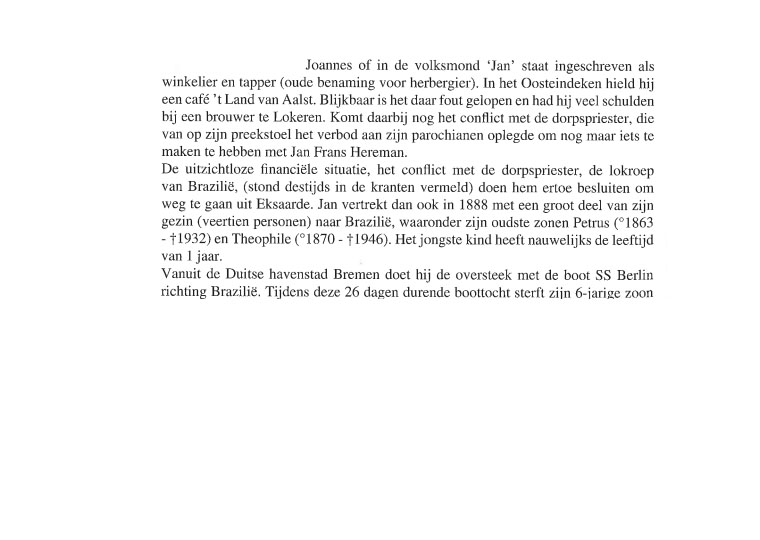 Joannes of in de volksmond 'Jan' staat ingeschreven als winkelier en tapper (oude benaming voor herbergier). In het Oosteindeken hield hij een café 't Land van Aalst. Blijkbaar is het daar fout gelopen en had hij veel schulden bij een brouwer te Lokeren. Komt daarbij nog het conflict met de dorpspriester, die van op zijn preekstoel het verbod aan zijn parochianen oplegde om nog maar iets te maken te hebben met Jan Frans Hereman.

De uitzichtloze financiële situatie, het conflict met de dorpspriester, de lokroep van Brazilië, (stond destijds in de kranten vermeld) doen hem ertoe besluiten om weg te gaan uit Eksaarde. Jan vertrekt dan ook in 1888 met een groot deel van zijn gezin (veertien personen) naar Brazilië, waaronder zijn oudste zonen Petrus (°1863 - †1932) en Theophile (°1870 - †1946). Het jongste kind heeft nauwelijks de leeftijd van 1 jaar.

Vanuit de Duitse havenstad Bremen doet hij de oversteek met de boot SS Berlin richting Brazilië. Tijdens deze 26 dagen durende boottocht sterft zijn 6-jarige zoon